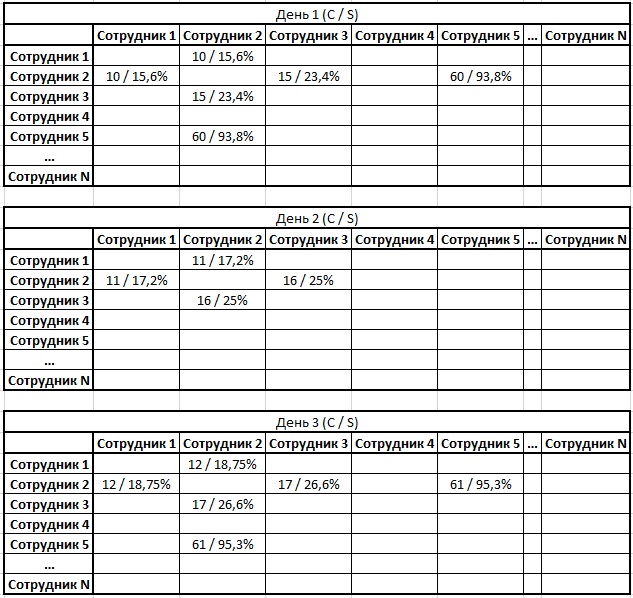 День 1 (C / S)

| | Сотрудник 1 | Сотрудник 2 | Сотрудник 3 | Сотрудник 4 | Сотрудник 5 | ... | Сотрудник N |
|---|---|---|---|---|---|---|---|
| Сотрудник 1 | | 10 / 15,6% | | | | | |
| Сотрудник 2 | 10 / 15,6% | | 15 / 23,4% | | 60 / 93,8% | | |
| Сотрудник 3 | | 15 / 23,4% | | | | | |
| Сотрудник 4 | | | | | | | |
| Сотрудник 5 | | 60 / 93,8% | | | | | |
| ... | | | | | | | |
| Сотрудник N | | | | | | | |

День 2 (C / S)

| | Сотрудник 1 | Сотрудник 2 | Сотрудник 3 | Сотрудник 4 | Сотрудник 5 | ... | Сотрудник N |
|---|---|---|---|---|---|---|---|
| Сотрудник 1 | | 11 / 17,2% | | | | | |
| Сотрудник 2 | 11 / 17,2% | | 16 / 25% | | | | |
| Сотрудник 3 | | 16 / 25% | | | | | |
| Сотрудник 4 | | | | | | | |
| Сотрудник 5 | | | | | | | |
| ... | | | | | | | |
| Сотрудник N | | | | | | | |

День 3 (C / S)

| | Сотрудник 1 | Сотрудник 2 | Сотрудник 3 | Сотрудник 4 | Сотрудник 5 | ... | Сотрудник N |
|---|---|---|---|---|---|---|---|
| Сотрудник 1 | | 12 / 18,75% | | | | | |
| Сотрудник 2 | 12 / 18,75% | | 17 / 26,6% | | 61 / 95,3% | | |
| Сотрудник 3 | | 17 / 26,6% | | | | | |
| Сотрудник 4 | | | | | | | |
| Сотрудник 5 | | 61 / 95,3% | | | | | |
| ... | | | | | | | |
| Сотрудник N | | | | | | | |